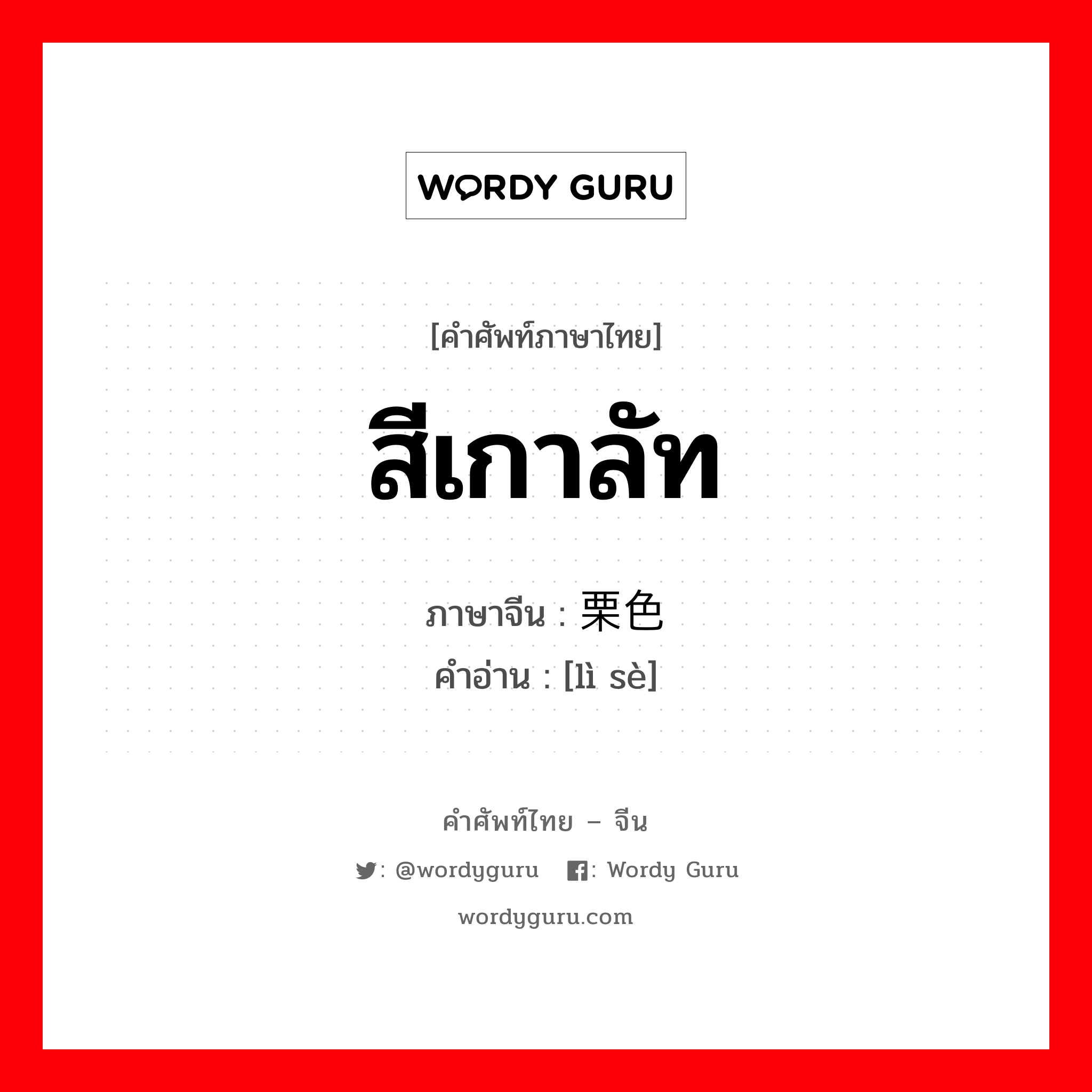 WORDY GURU

[คำศัพท์ภาษาไทย]

สีเกาลัท

ภาษาจีน : 栗色
คำอ่าน : [lì sè]

คำศัพท์ไทย – จีน

: @wordyguru : Wordy Guru

wordyguru.com